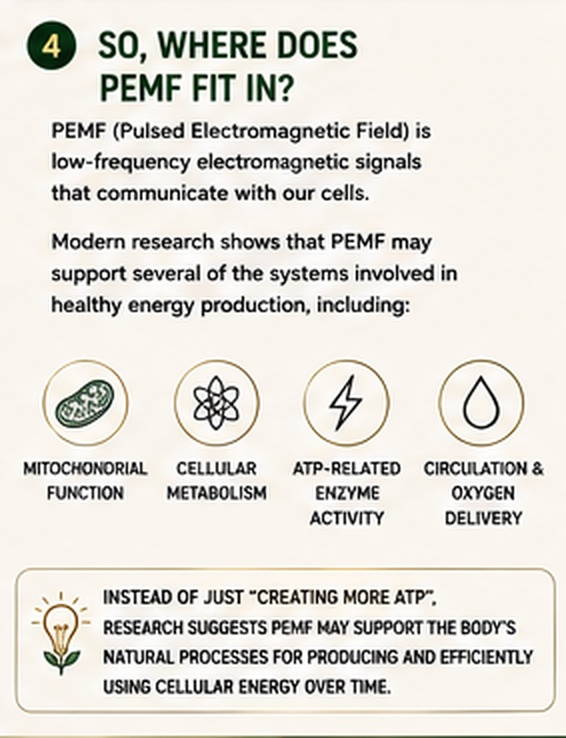 4 SO, WHERE DOES PEMF FIT IN?

PEMF (Pulsed Electromagnetic Field) is low-frequency electromagnetic signals that communicate with our cells.

Modern research shows that PEMF may support several of the systems involved in healthy energy production, including:

MITOCHONDRIAL FUNCTION

CELLULAR METABOLISM

ATP-RELATED ENZYME ACTIVITY

CIRCULATION & OXYGEN DELIVERY

INSTEAD OF JUST "CREATING MORE ATP", RESEARCH SUGGESTS PEMF MAY SUPPORT THE BODY'S NATURAL PROCESSES FOR PRODUCING AND EFFICIENTLY USING CELLULAR ENERGY OVER TIME.